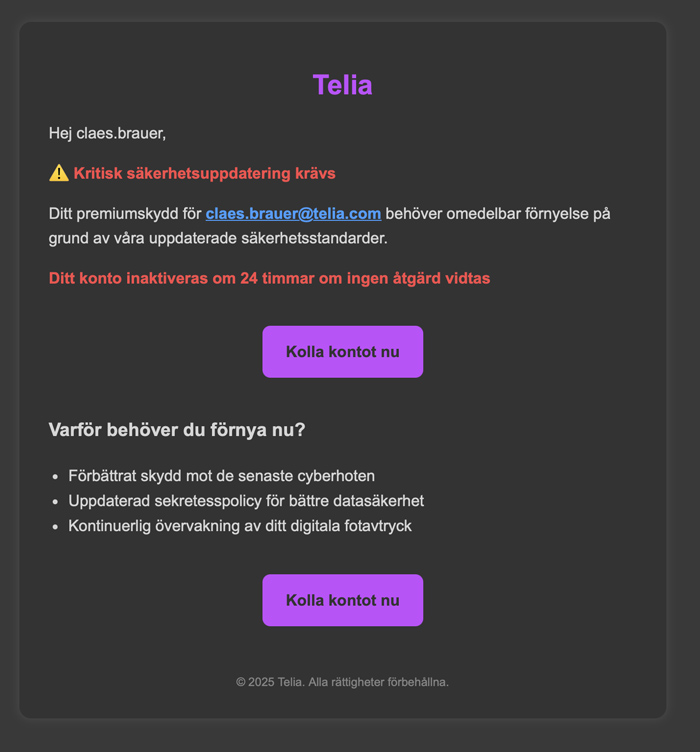 Telia

Hej claes.brauer,

⚠️ Kritisk säkerhetsuppdatering krävs

Ditt premiumskydd för claes.brauer@telia.com behöver omedelbar förnyelse på grund av våra uppdaterade säkerhetsstandarder.

Ditt konto inaktiveras om 24 timmar om ingen åtgärd vidtas

Kolla kontot nu

Varför behöver du förnya nu?

- Förbättrat skydd mot de senaste cyberhoten
- Uppdaterad sekretesspolicy för bättre datasäkerhet
- Kontinuerlig övervakning av ditt digitala fotavtryck

Kolla kontot nu

© 2025 Telia. Alla rättigheter förbehållna.